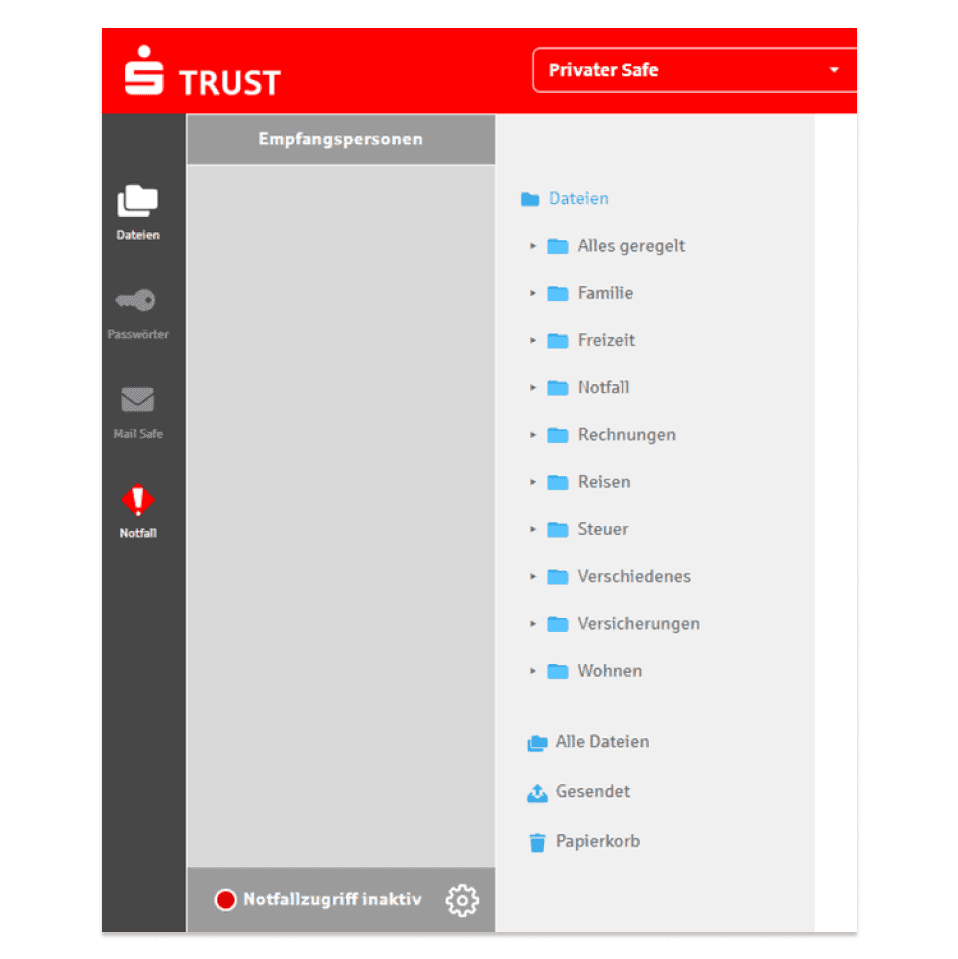 TRUST

Privater Safe

Dateien

Passwörter

Mail Safe

Notfall

Empfangspersonen

Notfallzugriff inaktiv

Dateien

Alles geregelt

Familie

Freizeit

Notfall

Rechnungen

Reisen

Steuer

Verschiedenes

Versicherungen

Wohnen

Alle Dateien

Gesendet

Papierkorb